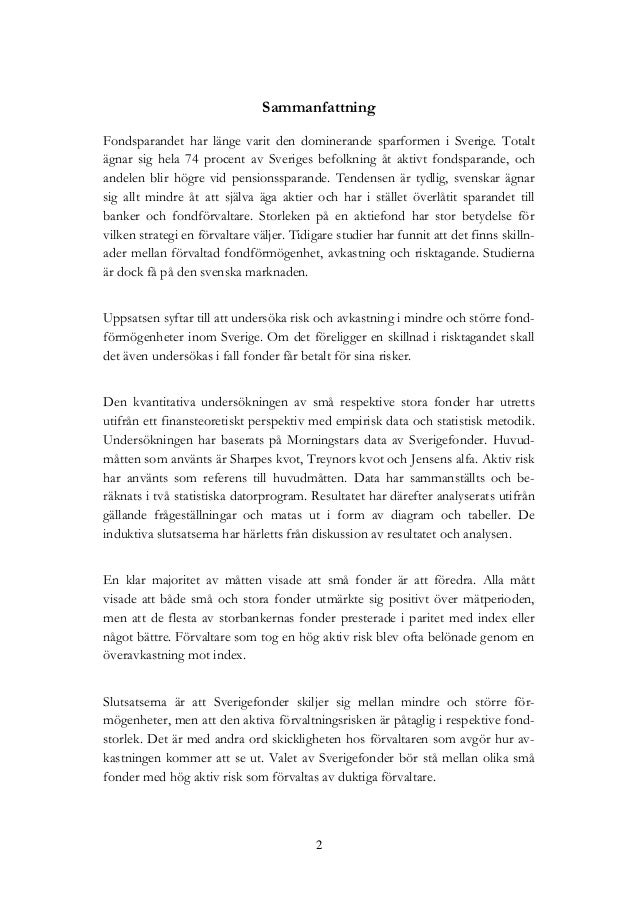 Sammanfattning

Fondsparandet har länge varit den dominerande sparformen i Sverige. Totalt ägnar sig hela 74 procent av Sveriges befolkning åt aktivt fondsparande, och andelen blir högre vid pensionssparande. Tendensen är tydlig, svenskar ägnar sig allt mindre åt att själva äga aktier och har i stället överlåtit sparandet till banker och fondförvaltare. Storleken på en aktiefond har stor betydelse för vilken strategi en förvaltare väljer. Tidigare studier har funnit att det finns skillnader mellan förvaltad fondförmögenhet, avkastning och risktagande. Studierna är dock få på den svenska marknaden.

Uppsatsen syftar till att undersöka risk och avkastning i mindre och större fondförmögenheter inom Sverige. Om det föreligger en skillnad i risktagandet skall det även undersökas i fall fonder får betalt för sina risker.

Den kvantitativa undersökningen av små respektive stora fonder har utretts utifrån ett finansteoretiskt perspektiv med empirisk data och statistisk metodik. Undersökningen har baserats på Morningstars data av Sverigefonder. Huvudmåtten som använts är Sharpes kvot, Treynors kvot och Jensens alfa. Aktiv risk har använts som referens till huvudmåtten. Data har sammanställts och beräknats i två statistiska datorprogram. Resultatet har därefter analyserats utifrån gällande frågeställningar och matas ut i form av diagram och tabeller. De induktiva slutsatserna har härletts från diskussion av resultatet och analysen.

En klar majoritet av måtten visade att små fonder är att föredra. Alla mått visade att både små och stora fonder utmärkte sig positivt över mätperioden, men att de flesta av storbankernas fonder presterade i paritet med index eller något bättre. Förvaltare som tog en hög aktiv risk blev ofta belönade genom en överavkastning mot index.

Slutsatserna är att Sverigefonder skiljer sig mellan mindre och större förmögenheter, men att den aktiva förvaltningsrisken är påtaglig i respektive fondstorlek. Det är med andra ord skickligheten hos förvaltaren som avgör hur avkastningen kommer att se ut. Valet av Sverigefonder bör stå mellan olika små fonder med hög aktiv risk som förvaltas av duktiga förvaltare.

2